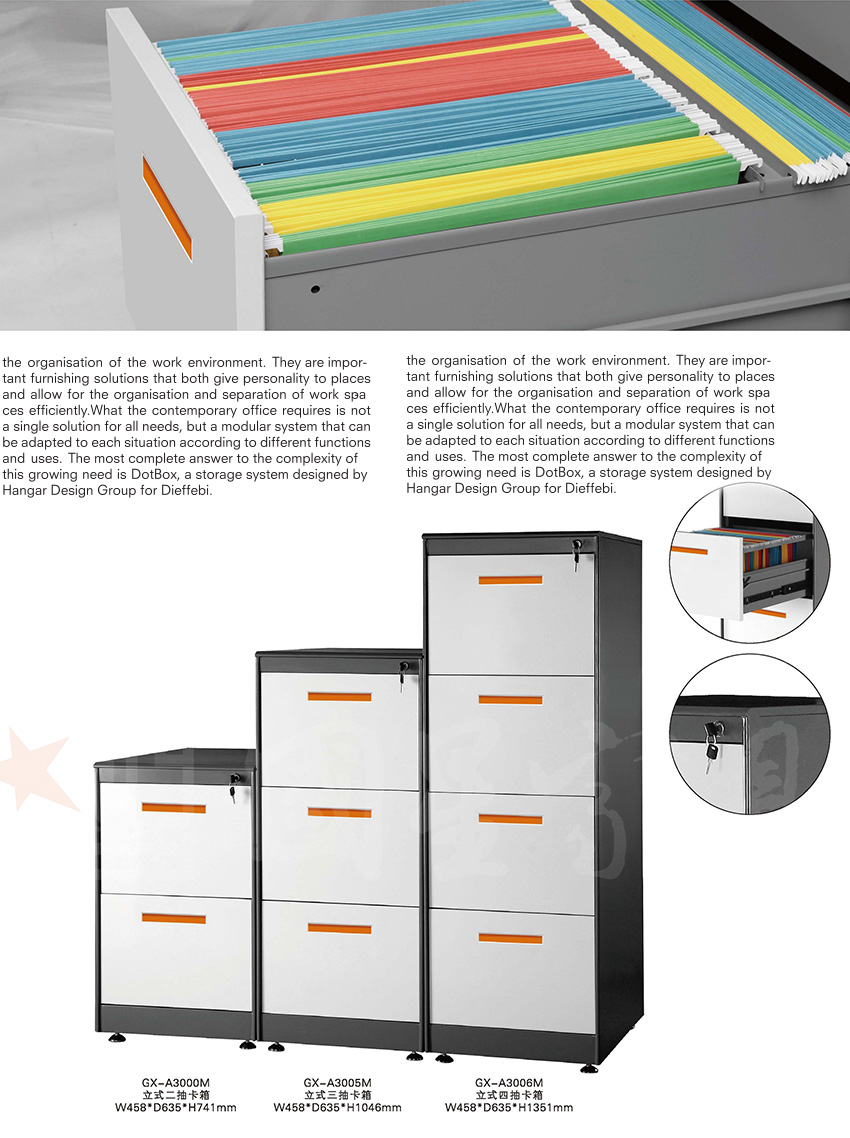 the organisation of the work environment. They are important furnishing solutions that both give personality to places and allow for the organisation and separation of work spa ces efficiently.What the contemporary office requires is not a single solution for all needs, but a modular system that can be adapted to each situation according to different functions and uses. The most complete answer to the complexity of this growing need is DotBox, a storage system designed by Hangar Design Group for Dieffebi.

the organisation of the work environment. They are important furnishing solutions that both give personality to places and allow for the organisation and separation of work spa ces efficiently.What the contemporary office requires is not a single solution for all needs, but a modular system that can be adapted to each situation according to different functions and uses. The most complete answer to the complexity of this growing need is DotBox, a storage system designed by Hangar Design Group for Dieffebi.

GX-A3000M
立式二抽卡箱
W458*D635*H741mm

GX-A3005M
立式三抽卡箱
W458*D635*H1046mm

GX-A3006M
立式四抽卡箱
W458*D635*H1351mm